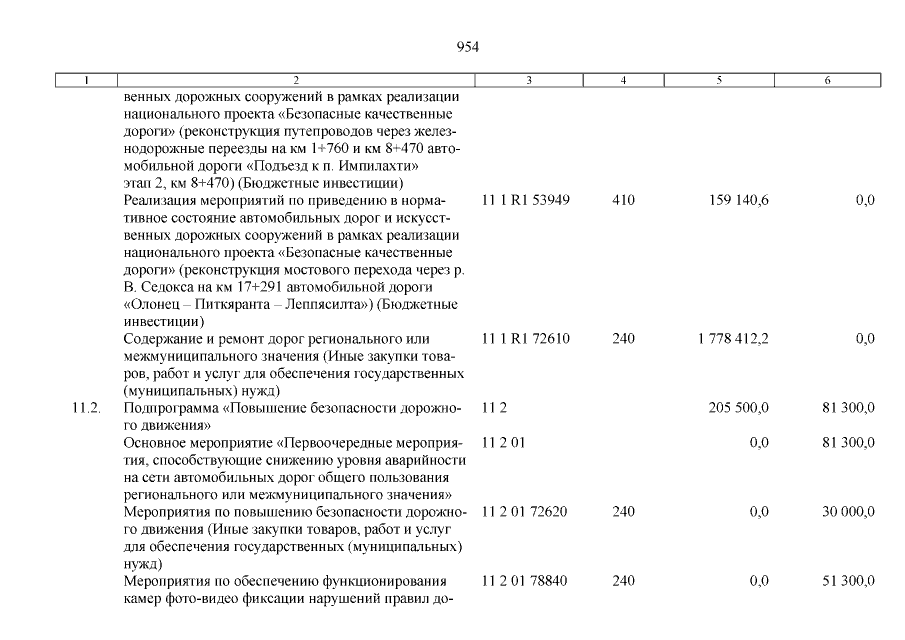 954

| 1 | 2 | 3 | 4 | 5 | 6 |
|---|---|---|---|---|---|
| | венных дорожных сооружений в рамках реализации национального проекта «Безопасные качественные дороги» (реконструкция путепроводов через железнодорожные переезды на км 1+760 и км 8+470 автомобильной дороги «Подъезд к п. Импилахти» этап 2, км 8+470) (Бюджетные инвестиции) | | | | |
| | Реализация мероприятий по приведению в нормативное состояние автомобильных дорог и искусственных дорожных сооружений в рамках реализации национального проекта «Безопасные качественные дороги» (реконструкция мостового перехода через р. В. Седокса на км 17+291 автомобильной дороги «Олонец – Питкяранта – Леппясилта») (Бюджетные инвестиции) | 11 1 R1 53949 | 410 | 159 140,6 | 0,0 |
| | Содержание и ремонт дорог регионального или межмуниципального значения (Иные закупки товаров, работ и услуг для обеспечения государственных (муниципальных) нужд) | 11 1 R1 72610 | 240 | 1 778 412,2 | 0,0 |
| 11.2. | Подпрограмма «Повышение безопасности дорожного движения» | 11 2 | | 205 500,0 | 81 300,0 |
| | Основное мероприятие «Первоочередные мероприятия, способствующие снижению уровня аварийности на сети автомобильных дорог общего пользования регионального или межмуниципального значения» | 11 2 01 | | 0,0 | 81 300,0 |
| | Мероприятия по повышению безопасности дорожного движения (Иные закупки товаров, работ и услуг для обеспечения государственных (муниципальных) нужд) | 11 2 01 72620 | 240 | 0,0 | 30 000,0 |
| | Мероприятия по обеспечению функционирования камер фото-видео фиксации нарушений правил до- | 11 2 01 78840 | 240 | 0,0 | 51 300,0 |